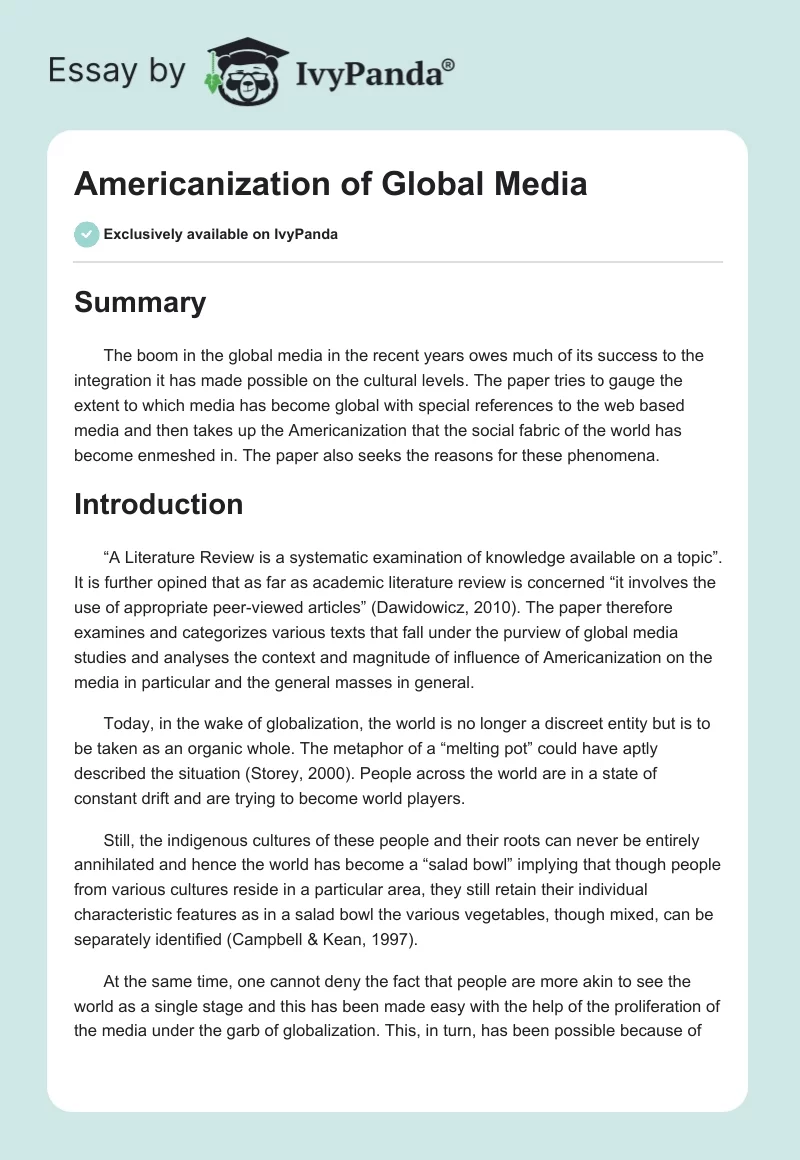 Essay by IvyPanda®

Americanization of Global Media

Exclusively available on IvyPanda

Summary

The boom in the global media in the recent years owes much of its success to the integration it has made possible on the cultural levels. The paper tries to gauge the extent to which media has become global with special references to the web based media and then takes up the Americanization that the social fabric of the world has become enmeshed in. The paper also seeks the reasons for these phenomena.

Introduction

“A Literature Review is a systematic examination of knowledge available on a topic”. It is further opined that as far as academic literature review is concerned “it involves the use of appropriate peer-viewed articles” (Dawidowicz, 2010). The paper therefore examines and categorizes various texts that fall under the purview of global media studies and analyses the context and magnitude of influence of Americanization on the media in particular and the general masses in general.

Today, in the wake of globalization, the world is no longer a discreet entity but is to be taken as an organic whole. The metaphor of a “melting pot” could have aptly described the situation (Storey, 2000). People across the world are in a state of constant drift and are trying to become world players.

Still, the indigenous cultures of these people and their roots can never be entirely annihilated and hence the world has become a “salad bowl” implying that though people from various cultures reside in a particular area, they still retain their individual characteristic features as in a salad bowl the various vegetables, though mixed, can be separately identified (Campbell & Kean, 1997).

At the same time, one cannot deny the fact that people are more akin to see the world as a single stage and this has been made easy with the help of the proliferation of the media under the garb of globalization. This, in turn, has been possible because of